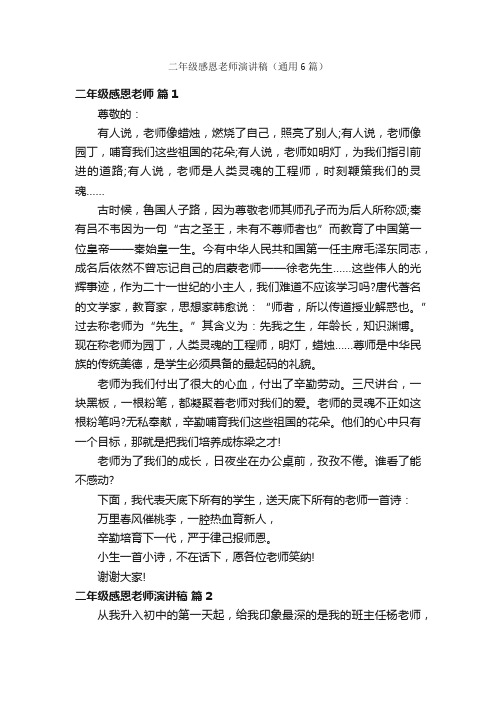 二年级感恩老师演讲稿（通用6篇）

二年级感恩老师 篇1

尊敬的：

有人说，老师像蜡烛，燃烧了自己，照亮了别人;有人说，老师像园丁，哺育我们这些祖国的花朵;有人说，老师如明灯，为我们指引前进的道路;有人说，老师是人类灵魂的工程师，时刻鞭策我们的灵魂……

古时候，鲁国人子路，因为尊敬老师其师孔子而为后人所称颂;秦有吕不韦因为一句“古之圣王，未有不尊师者也”而教育了中国第一位皇帝——秦始皇一生。今有中华人民共和国第一任主席毛泽东同志，成名后依然不曾忘记自己的启蒙老师——徐老先生……这些伟人的光辉事迹，作为二十一世纪的小主人，我们难道不应该学习吗?唐代著名的文学家，教育家，思想家韩愈说：“师者，所以传道授业解惑也。”过去称老师为“先生。”其含义为：先我之生，年龄长，知识渊博。现在称老师为园丁，人类灵魂的工程师，明灯，蜡烛……尊师是中华民族的传统美德，是学生必须具备的最起码的礼貌。

老师为我们付出了很大的心血，付出了辛勤劳动。三尺讲台，一块黑板，一根粉笔，都凝聚着老师对我们的爱。老师的灵魂不正如这根粉笔吗?无私奉献，辛勤哺育我们这些祖国的花朵。他们的心中只有一个目标，那就是把我们培养成栋梁之才!

老师为了我们的成长，日夜坐在办公桌前，孜孜不倦。谁看了能不感动?

下面，我代表天底下所有的学生，送天底下所有的老师一首诗：

万里春风催桃李，一腔热血育新人，

辛勤培育下一代，严于律己报师恩。

小生一首小诗，不在话下，愿各位老师笑纳!

谢谢大家!

二年级感恩老师演讲稿 篇2

从我升入初中的第一天起，给我印象最深的是我的班主任杨老师，